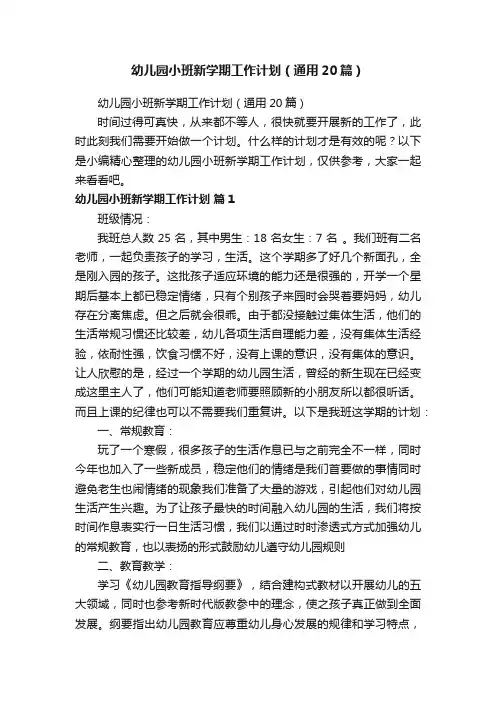 幼儿园小班新学期工作计划（通用20篇）

幼儿园小班新学期工作计划（通用20篇）

时间过得可真快，从来都不等人，很快就要开展新的工作了，此时此刻我们需要开始做一个计划。什么样的计划才是有效的呢？以下是小编精心整理的幼儿园小班新学期工作计划，仅供参考，大家一起来看看吧。

幼儿园小班新学期工作计划 篇1

班级情况：

我班总人数25名，其中男生：18名女生：7名 。我们班有二名老师，一起负责孩子的学习，生活。这个学期多了好几个新面孔，全是刚入园的孩子。这批孩子适应环境的能力还是很强的，开学一个星期后基本上都已稳定情绪，只有个别孩子来园时会哭着要妈妈，幼儿存在分离焦虑。但之后就会很乖。由于都没接触过集体生活，他们的生活常规习惯还比较差，幼儿各项生活自理能力差，没有集体生活经验，依耐性强，饮食习惯不好，没有上课的意识，没有集体的意识。让人欣慰的是，经过一个学期的幼儿园生活，曾经的新生现在已经变成这里主人了，他们可能知道老师要照顾新的小朋友所以都很听话。而且上课的纪律也可以不需要我们重复讲。以下是我班这学期的计划：

一、常规教育：

玩了一个寒假，很多孩子的生活作息已与之前完全不一样，同时今年也加入了一些新成员，稳定他们的情绪是我们首要做的事情同时避免老生也闹情绪的现象我们准备了大量的游戏，引起他们对幼儿园生活产生兴趣。为了让孩子最快的时间融入幼儿园的生活，我们将按时间作息表实行一日生活习惯，我们以通过时时渗透式方式加强幼儿的常规教育，也以表扬的形式鼓励幼儿遵守幼儿园规则

二、教育教学：

学习《幼儿园教育指导纲要》，结合建构式教材以开展幼儿的五大领域，同时也参考新时代版教参中的理念，使之孩子真正做到全面发展。纲要指出幼儿园教育应尊重幼儿身心发展的规律和学习特点，